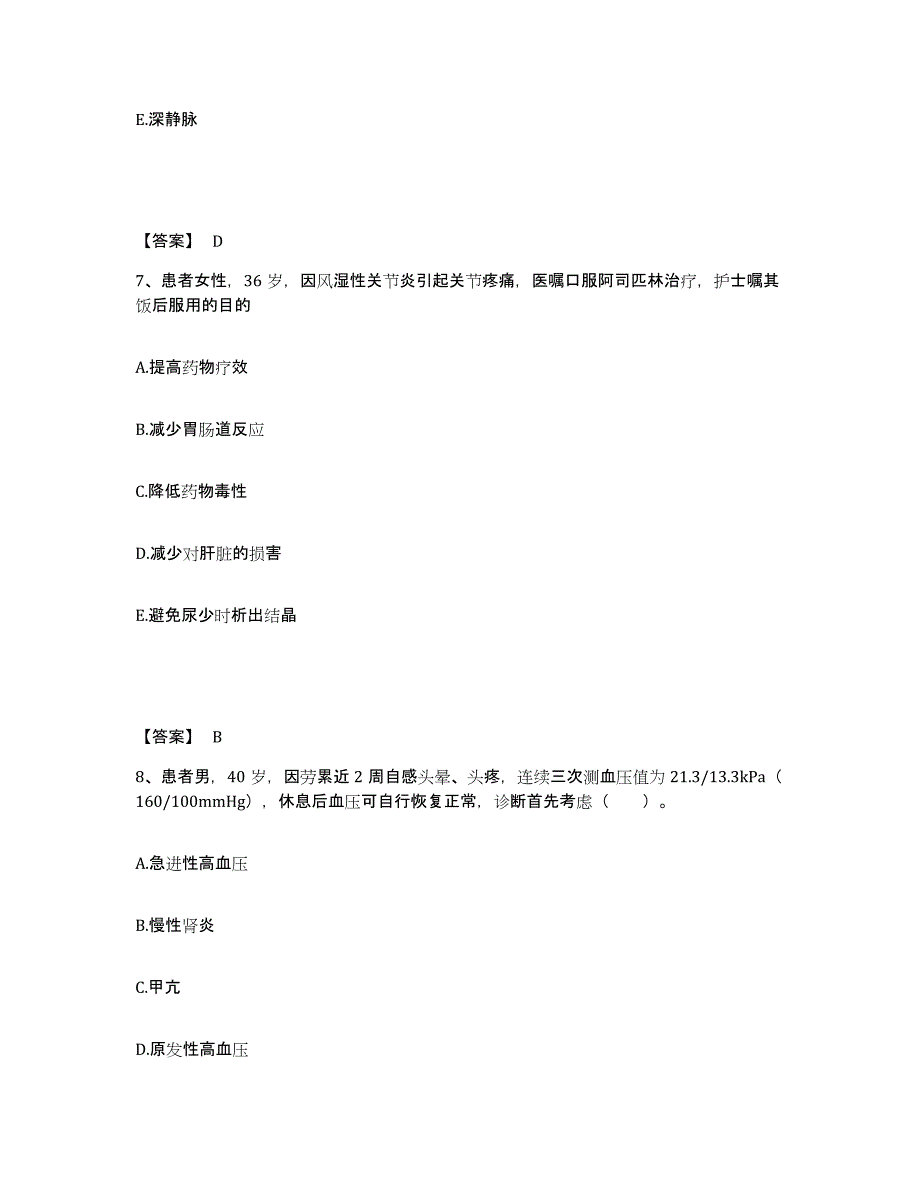 E.深静脉

【答案】 D

7、患者女性，36 岁，因风湿性关节炎引起关节疼痛，医嘱口服阿司匹林治疗，护士嘱其饭后服用的目的

A.提高药物疗效

B.减少胃肠道反应

C.降低药物毒性

D.减少对肝脏的损害

E.避免尿少时析出结晶

【答案】 B

8、患者男，40 岁，因劳累近 2 周自感头晕、头疼，连续三次测血压值为 21.3/13.3kPa（160/100mmHg），休息后血压可自行恢复正常，诊断首先考虑（　　）。

A.急进性高血压

B.慢性肾炎

C.甲亢

D.原发性高血压